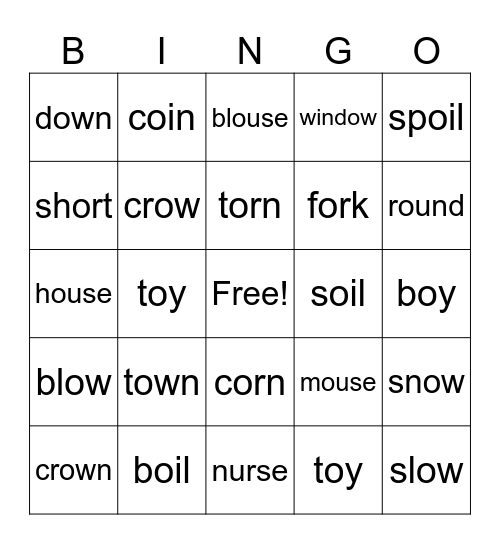 | B | I | N | G | O |
|---|---|---|---|---|
| down | coin | blouse | window | spoil |
| short | crow | torn | fork | round |
| house | toy | Free! | soil | boy |
| blow | town | corn | mouse | snow |
| crown | boil | nurse | toy | slow |